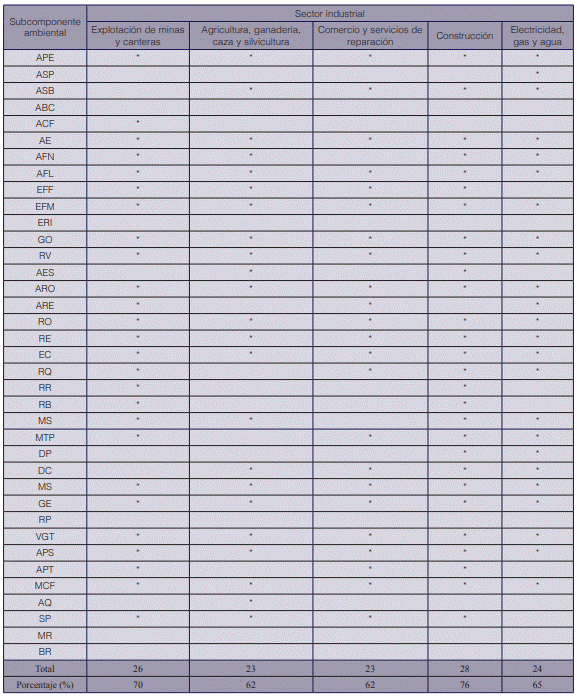 | Subcomponente ambiental | Sector industrial | | | | |
|---|---|---|---|---|---|
| | Explotación de minas y canteras | Agricultura, ganadería, caza y silvicultura | Comercio y servicios de reparación | Construcción | Electricidad, gas y agua |
| APE | * | * | * | * | * |
| ASP | | | | | * |
| ASB | | * | * | * | * |
| ABC | | | | | |
| ACF | * | | | | |
| AE | * | * | * | * | * |
| AFN | * | * | | * | * |
| AFL | * | * | * | * | * |
| EFF | * | * | * | * | |
| EFM | * | * | * | * | * |
| ERI | | | | | |
| GO | * | * | * | * | * |
| RV | * | * | * | * | * |
| AES | | * | | * | |
| ARO | * | * | * | * | * |
| ARE | * | | * | * | * |
| RO | * | * | * | * | * |
| RE | * | * | * | * | * |
| EC | * | * | * | * | * |
| RQ | * | | * | * | * |
| RR | * | | | * | |
| RB | * | | | * | |
| MS | * | * | | * | * |
| MTP | * | | * | * | * |
| DP | | | | * | * |
| DC | | * | * | * | * |
| MS | * | * | * | * | * |
| GE | * | * | * | * | * |
| RP | | | | | |
| VGT | * | * | * | * | * |
| APS | * | * | * | * | * |
| APT | * | | * | * | |
| MCF | * | * | * | * | * |
| AQ | | * | | | |
| SP | * | * | * | * | |
| MR | | | | | |
| BR | | | | | |
| Total | 26 | 23 | 23 | 28 | 24 |
| Porcentaje (%) | 70 | 62 | 62 | 76 | 65 |